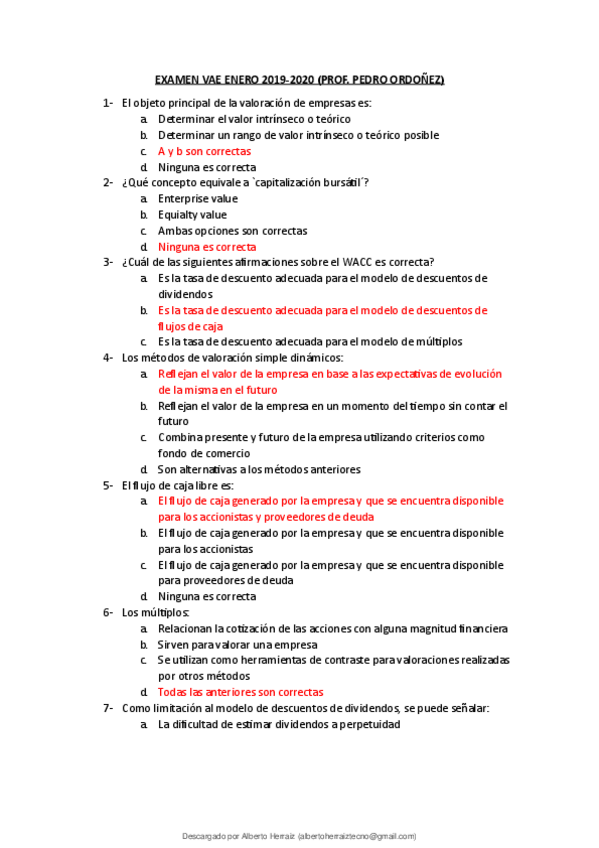 EXAMEN VAE ENERO 2019-2020 (PROF. PEDRO ORDOÑEZ)

1- El objeto principal de la valoración de empresas es:
a. Determinar el valor intrínseco o teórico
b. Determinar un rango de valor intrínseco o teórico posible
c. A y b son correctas
d. Ninguna es correcta

2- ¿Qué concepto equivale a `capitalización bursátil´?
a. Enterprise value
b. Equialty value
c. Ambas opciones son correctas
d. Ninguna es correcta

3- ¿Cuál de las siguientes afirmaciones sobre el WACC es correcta?
a. Es la tasa de descuento adecuada para el modelo de descuentos de dividendos
b. Es la tasa de descuento adecuada para el modelo de descuentos de flujos de caja
c. Es la tasa de descuento adecuada para el modelo de múltiplos

4- Los métodos de valoración simple dinámicos:
a. Reflejan el valor de la empresa en base a las expectativas de evolución de la misma en el futuro
b. Reflejan el valor de la empresa en un momento del tiempo sin contar el futuro
c. Combina presente y futuro de la empresa utilizando criterios como fondo de comercio
d. Son alternativas a los métodos anteriores

5- El flujo de caja libre es:
a. El flujo de caja generado por la empresa y que se encuentra disponible para los accionistas y proveedores de deuda
b. El flujo de caja generado por la empresa y que se encuentra disponible para los accionistas
c. El flujo de caja generado por la empresa y que se encuentra disponible para proveedores de deuda
d. Ninguna es correcta

6- Los múltiplos:
a. Relacionan la cotización de las acciones con alguna magnitud financiera
b. Sirven para valorar una empresa
c. Se utilizan como herramientas de contraste para valoraciones realizadas por otros métodos
d. Todas las anteriores son correctas

7- Como limitación al modelo de descuentos de dividendos, se puede señalar:
a. La dificultad de estimar dividendos a perpetuidad

Descargado por Alberto Herraiz (albertoherraiztecno@gmail.com)